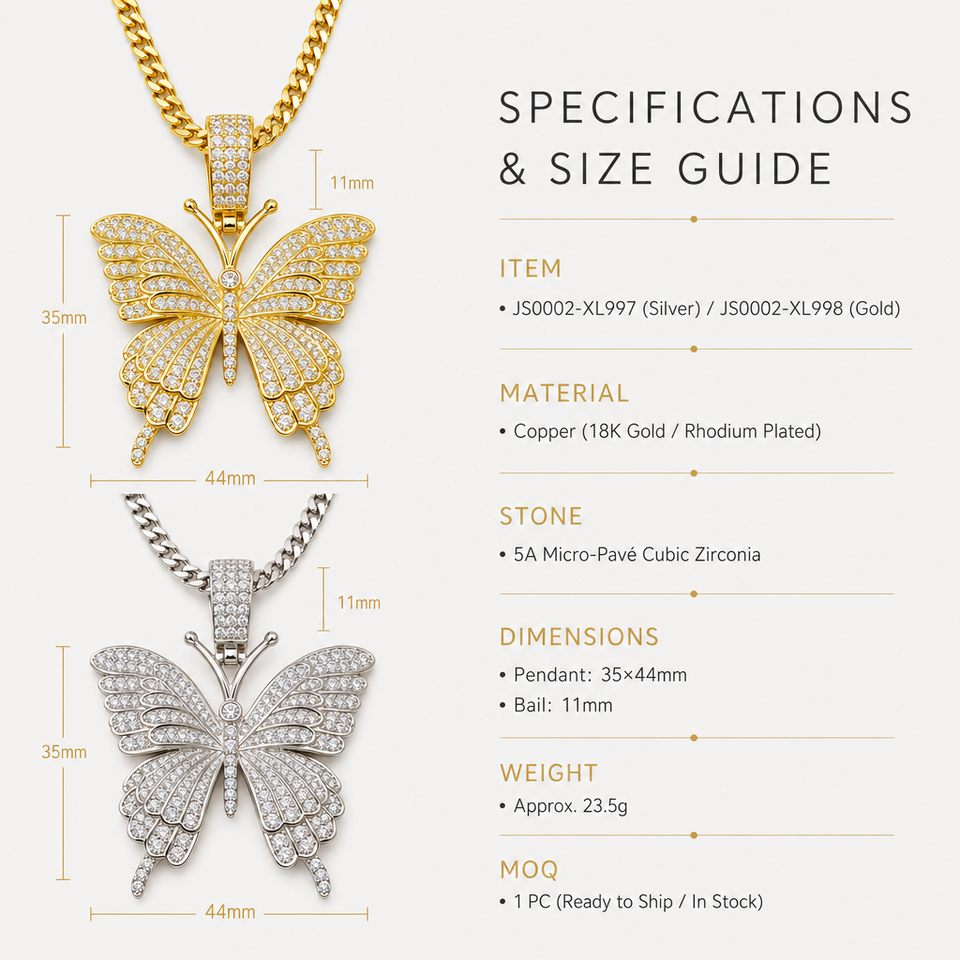 11mm

35mm

44mm

11mm

35mm

44mm

SPECIFICATIONS & SIZE GUIDE

ITEM

• JS0002-XL997 (Silver) / JS0002-XL998 (Gold)

MATERIAL

• Copper (18K Gold / Rhodium Plated)

STONE

• 5A Micro-Pavé Cubic Zirconia

DIMENSIONS

• Pendant: 35×44mm
• Bail: 11mm

WEIGHT

• Approx. 23.5g

MOQ

• 1 PC (Ready to Ship / In Stock)